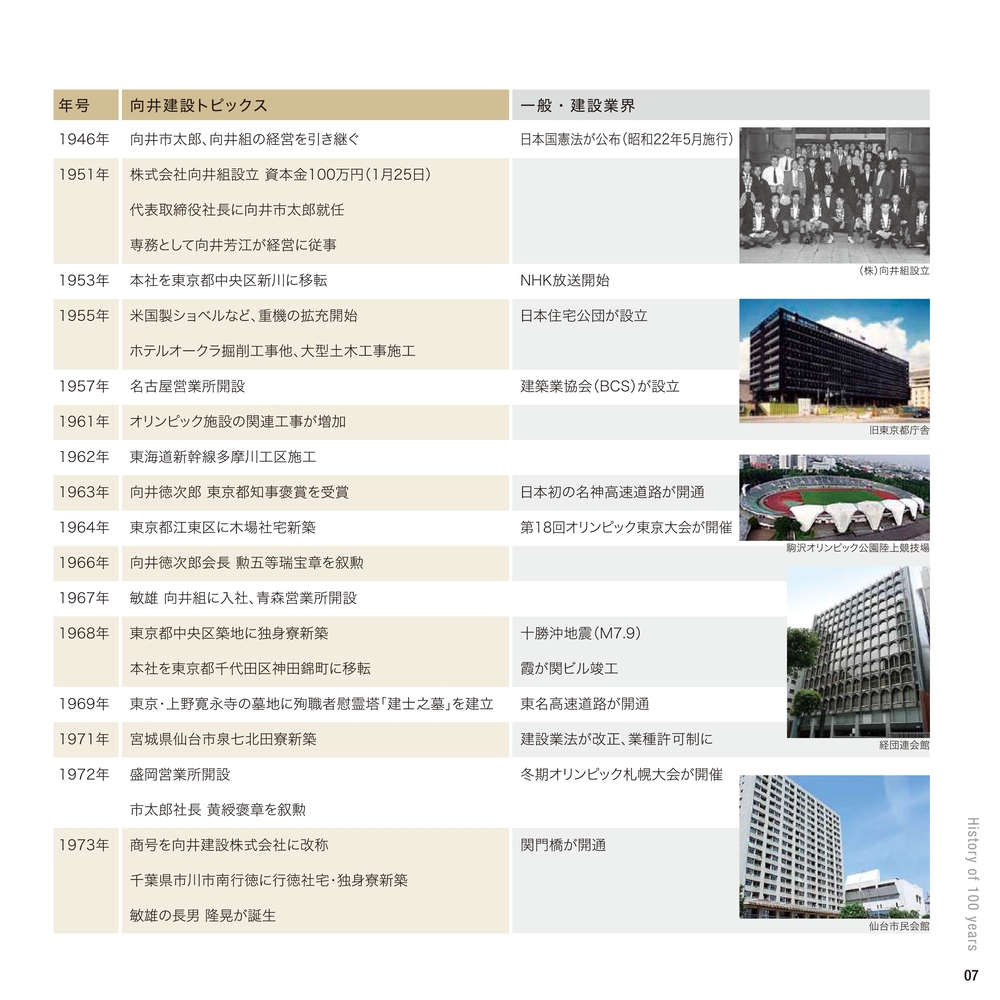 | 年号 | 向井建設トピックス | 一般・建設業界 |
|---|---|---|
| 1946年 | 向井市太郎、向井組の経営を引き継ぐ | 日本国憲法が公布(昭和22年5月施行) |
| 1951年 | 株式会社向井組設立 資本金100万円(1月25日) | |
| | 代表取締役社長に向井市太郎就任 | |
| | 専務として向井芳江が経営に従事 | |
| 1953年 | 本社を東京都中央区新川に移転 | NHK放送開始 |
| 1955年 | 米国製ショベルなど、重機の拡充開始 | 日本住宅公団が設立 |
| | ホテルオークラ掘削工事他、大型土木工事施工 | |
| 1957年 | 名古屋営業所開設 | 建築業協会(BCS)が設立 |
| 1961年 | オリンピック施設の関連工事が増加 | |
| 1962年 | 東海道新幹線多摩川工区施工 | |
| 1963年 | 向井徳次郎 東京都知事褒賞を受賞 | 日本初の名神高速道路が開通 |
| 1964年 | 東京都江東区に木場社宅新築 | 第18回オリンピック東京大会が開催 |
| 1966年 | 向井徳次郎会長 勲五等瑞宝章を叙勲 | |
| 1967年 | 敏雄 向井組に入社、青森営業所開設 | |
| 1968年 | 東京都中央区築地に独身寮新築 | 十勝沖地震(M7.9) |
| | 本社を東京都千代田区神田錦町に移転 | 霞が関ビル竣工 |
| 1969年 | 東京・上野寛永寺の墓地に殉職者慰霊塔「建士之墓」を建立 | 東名高速道路が開通 |
| 1971年 | 宮城県仙台市泉七北田寮新築 | 建設業法が改正、業種許可制に |
| 1972年 | 盛岡営業所開設 | 冬期オリンピック札幌大会が開催 |
| | 市太郎社長 黄綬褒章を叙勲 | |
| 1973年 | 商号を向井建設株式会社に改称 | 関門橋が開通 |
| | 千葉県市川市南行徳に行徳社宅・独身寮新築 | |
| | 敏雄の長男 隆晃が誕生 | |

(株)向井組設立

旧東京都庁舎

駒沢オリンピック公園陸上競技場

経団連会館

仙台市民会館

History of 100 years

07